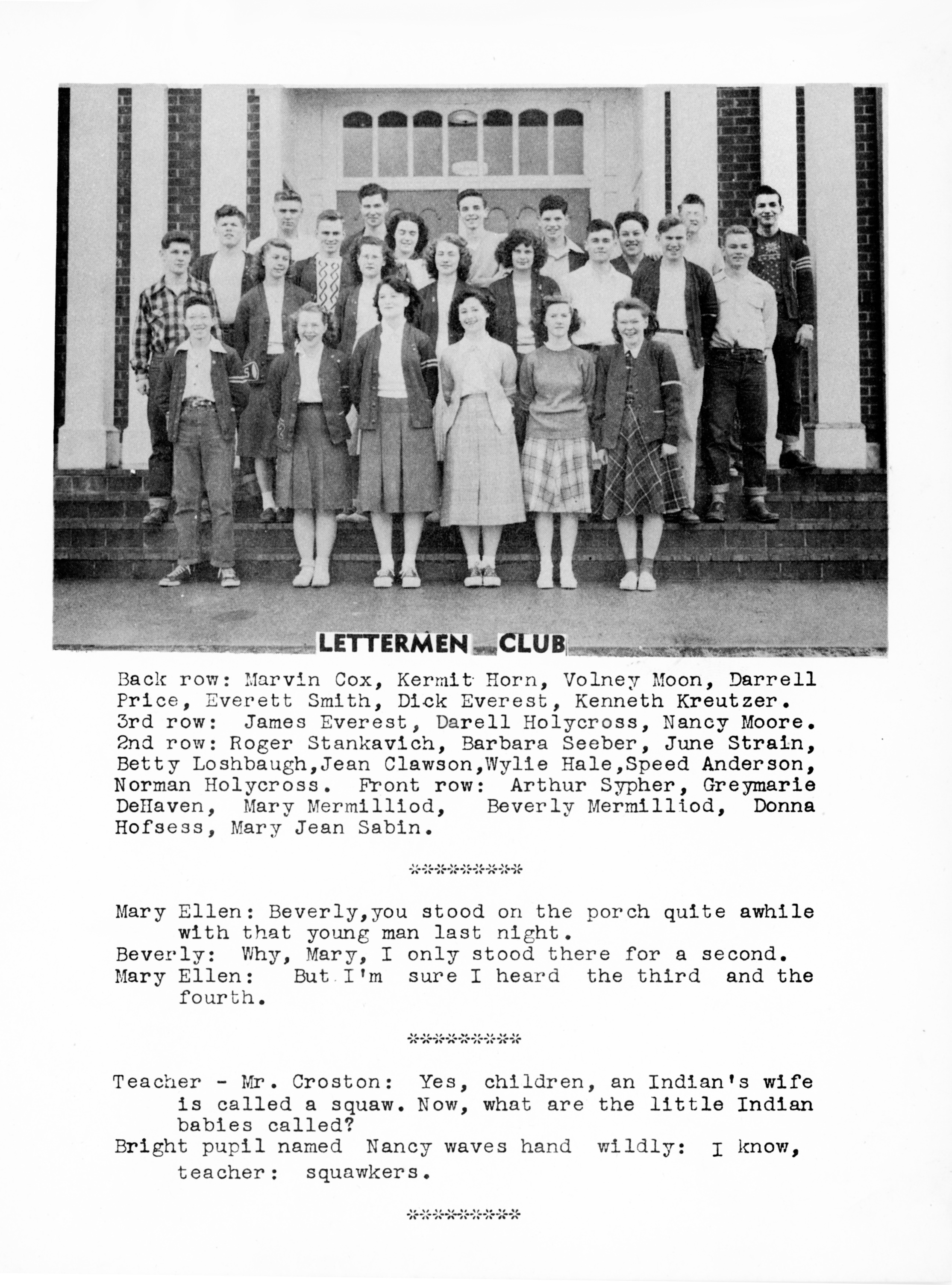 LETTERMEN CLUB

Back row: Marvin Cox, Kermit Horn, Volney Moon, Darrell Price, Everett Smith, Dick Everest, Kenneth Kreutzer. 3rd row: James Everest, Darell Holycross, Nancy Moore. 2nd row: Roger Stankavich, Barbara Seeber, June Strain, Betty Loshbaugh,Jean Clawson,Wylie Hale,Speed Anderson, Norman Holycross. Front row: Arthur Sypher, Greymarie DeHaven, Mary Mermilliod, Beverly Mermilliod, Donna Hofsess, Mary Jean Sabin.

**********

Mary Ellen: Beverly,you stood on the porch quite awhile with that young man last night.
Beverly: Why, Mary, I only stood there for a second.
Mary Ellen: But I'm sure I heard the third and the fourth.

**********

Teacher - Mr. Croston: Yes, children, an Indian's wife is called a squaw. Now, what are the little Indian babies called?
Bright pupil named Nancy waves hand wildly: I know, teacher: squawkers.

**********